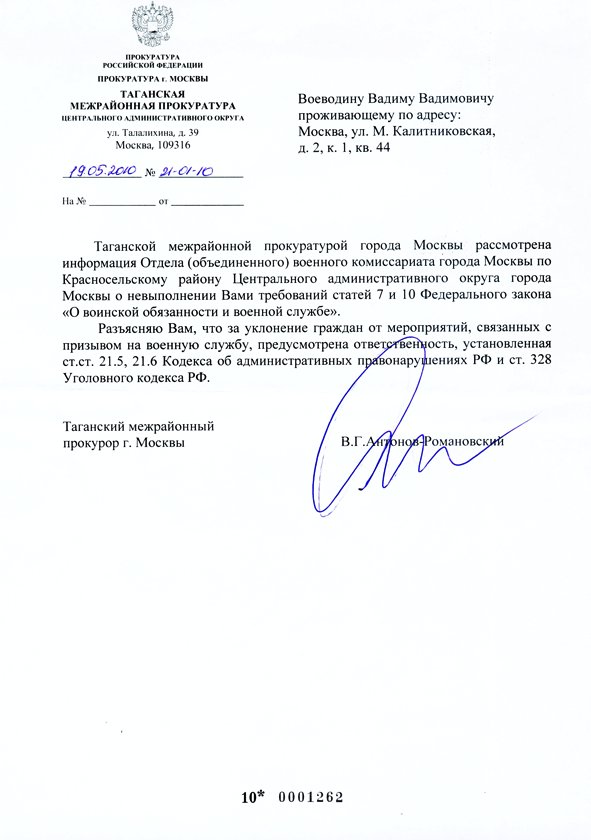 ПРОКУРАТУРА
РОССИЙСКОЙ ФЕДЕРАЦИИ
ПРОКУРАТУРА г. МОСКВЫ
ТАГАНСКАЯ
МЕЖРАЙОННАЯ ПРОКУРАТУРА
ЦЕНТРАЛЬНОГО АДМИНИСТРАТИВНОГО ОКРУГА
ул. Талалихина, д. 39
Москва, 109316

19.05.2010 № 21-01-10

На № ____________ от ____________

Воеводину Вадиму Вадимовичу
проживающему по адресу:
Москва, ул. М. Калитниковская,
д. 2, к. 1, кв. 44

Таганской межрайонной прокуратурой города Москвы рассмотрена информация Отдела (объединенного) военного комиссариата города Москвы по Красносельскому району Центрального административного округа города Москвы о невыполнении Вами требований статей 7 и 10 Федерального закона «О воинской обязанности и военной службе».

Разъясняю Вам, что за уклонение граждан от мероприятий, связанных с призывом на военную службу, предусмотрена ответственность, установленная ст.ст. 21.5, 21.6 Кодекса об административных правонарушениях РФ и ст. 328 Уголовного кодекса РФ.

Таганский межрайонный
прокурор г. Москвы

В.Г.Антонов-Романовский

10* 0001262